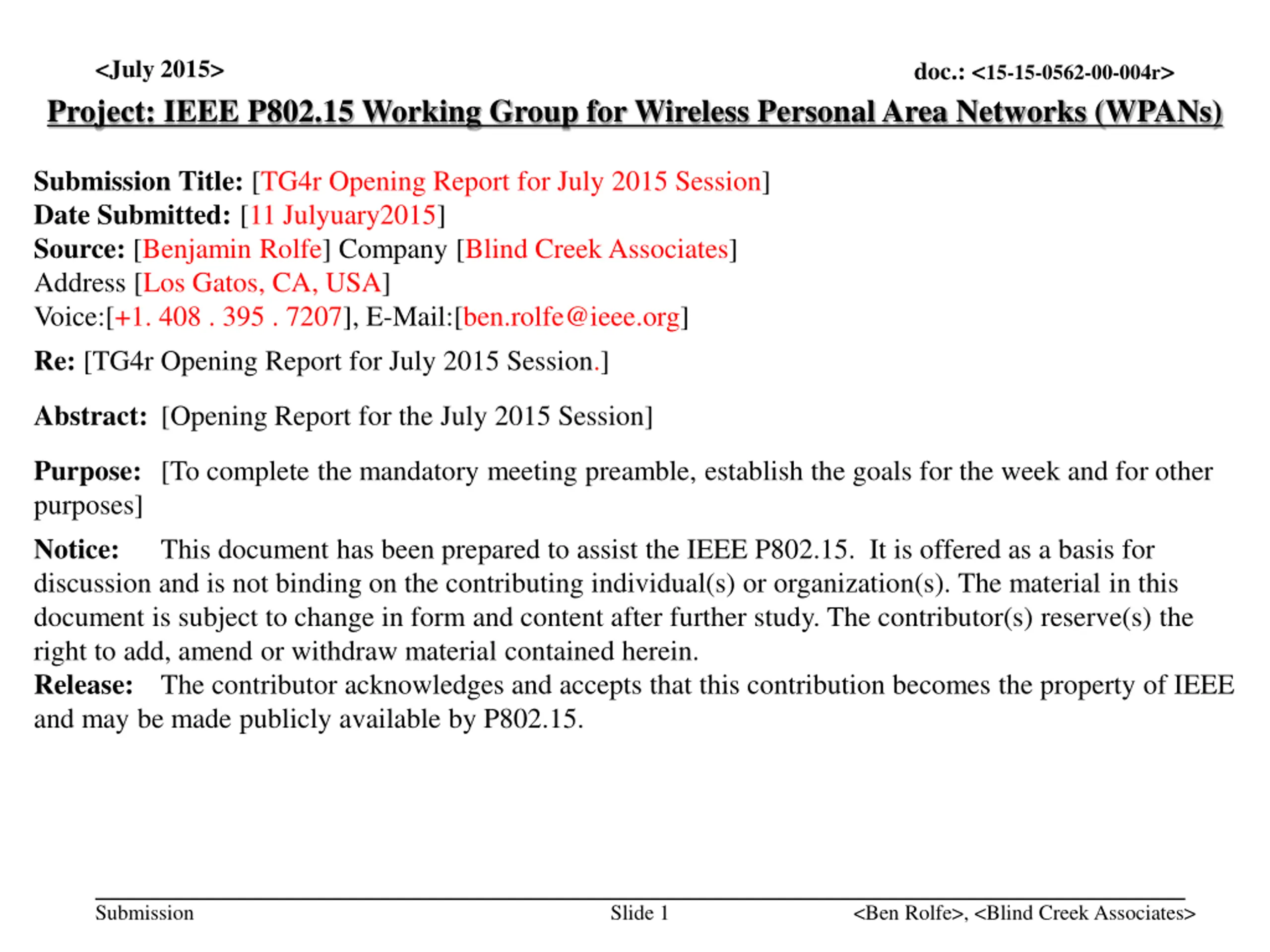 <July 2015>

doc.: <15-15-0562-00-004r>

Project: IEEE P802.15 Working Group for Wireless Personal Area Networks (WPANs)

Submission Title: [TG4r Opening Report for July 2015 Session]
Date Submitted: [11 Julyuary2015]
Source: [Benjamin Rolfe] Company [Blind Creek Associates]
Address [Los Gatos, CA, USA]
Voice:[+1. 408 . 395 . 7207], E-Mail:[ben.rolfe@ieee.org]

Re: [TG4r Opening Report for July 2015 Session.]

Abstract: [Opening Report for the July 2015 Session]

Purpose: [To complete the mandatory meeting preamble, establish the goals for the week and for other purposes]

Notice: This document has been prepared to assist the IEEE P802.15. It is offered as a basis for discussion and is not binding on the contributing individual(s) or organization(s). The material in this document is subject to change in form and content after further study. The contributor(s) reserve(s) the right to add, amend or withdraw material contained herein.
Release: The contributor acknowledges and accepts that this contribution becomes the property of IEEE and may be made publicly available by P802.15.

Submission

Slide 1

<Ben Rolfe>, <Blind Creek Associates>